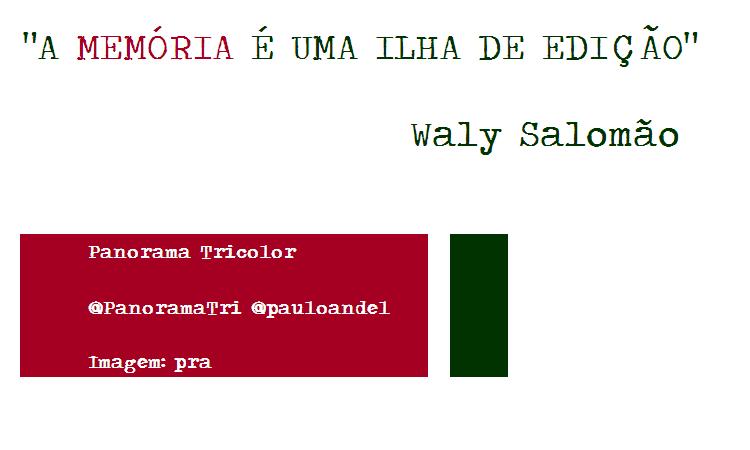 "A MEMÓRIA É UMA ILHA DE EDIÇÃO"

Waly Salomão

Panorama Tricolor

@PanoramaTri @pauloandel

Imagem: pra